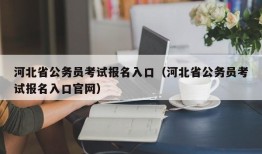 河北省公务员考试报名入口（河北省公务员考试报名入口官网）